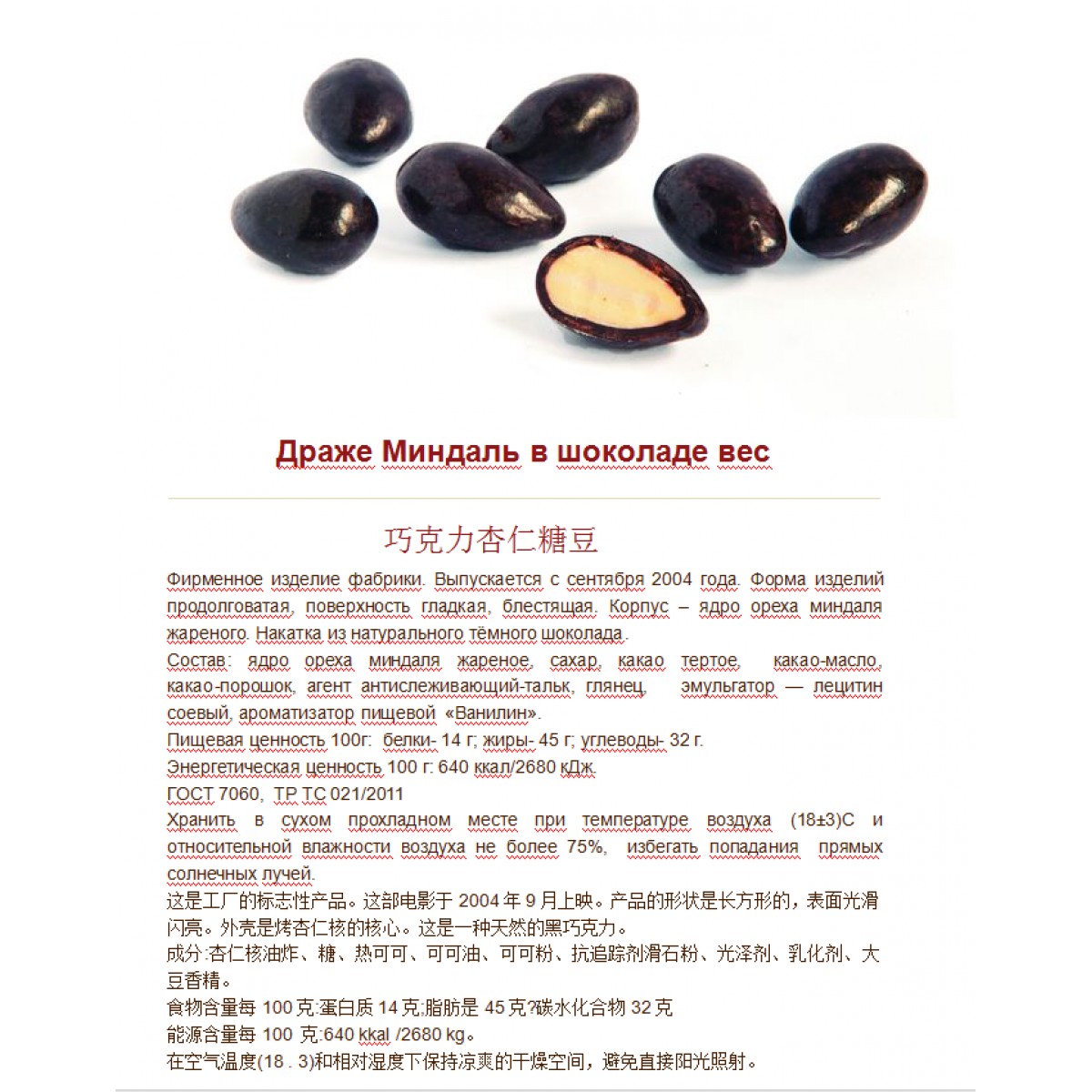 Драже Миндаль в шоколаде вес

巧克力杏仁糖豆

Фирменное изделие фабрики. Выпускается с сентября 2004 года. Форма изделий продолговатая, поверхность гладкая, блестящая. Корпус – ядро ореха миндаля жареного. Накатка из натурального тёмного шоколада.

Состав: ядро ореха миндаля жареное, сахар, какао тертое, какао-масло, какао-порошок, агент антислеживающий-тальк, глянец, эмульгатор — лецитин соевый, ароматизатор пищевой «Ванилин».

Пищевая ценность 100г: белки- 14 г; жиры- 45 г; углеводы- 32 г.

Энергетическая ценность 100 г: 640 ккал/2680 кДж.

ГОСТ 7060, ТР ТС 021/2011

Хранить в сухом прохладном месте при температуре воздуха (18±3)С и относительной влажности воздуха не более 75%, избегать попадания прямых солнечных лучей.

这是工厂的标志性产品。这部电影于2004年9月上映。产品的形状是长方形的，表面光滑闪亮。外壳是烤杏仁核的核心。这是一种天然的黑巧克力。

成分:杏仁核油炸、糖、热可可、可可油、可可粉、抗追踪剂滑石粉、光泽剂、乳化剂、大豆香精。

食物含量每100克:蛋白质14克;脂肪是45克?碳水化合物32克

能源含量每100克:640 kkal /2680 kg。

在空气温度(18 . 3)和相对湿度下保持凉爽的干燥空间，避免直接阳光照射。